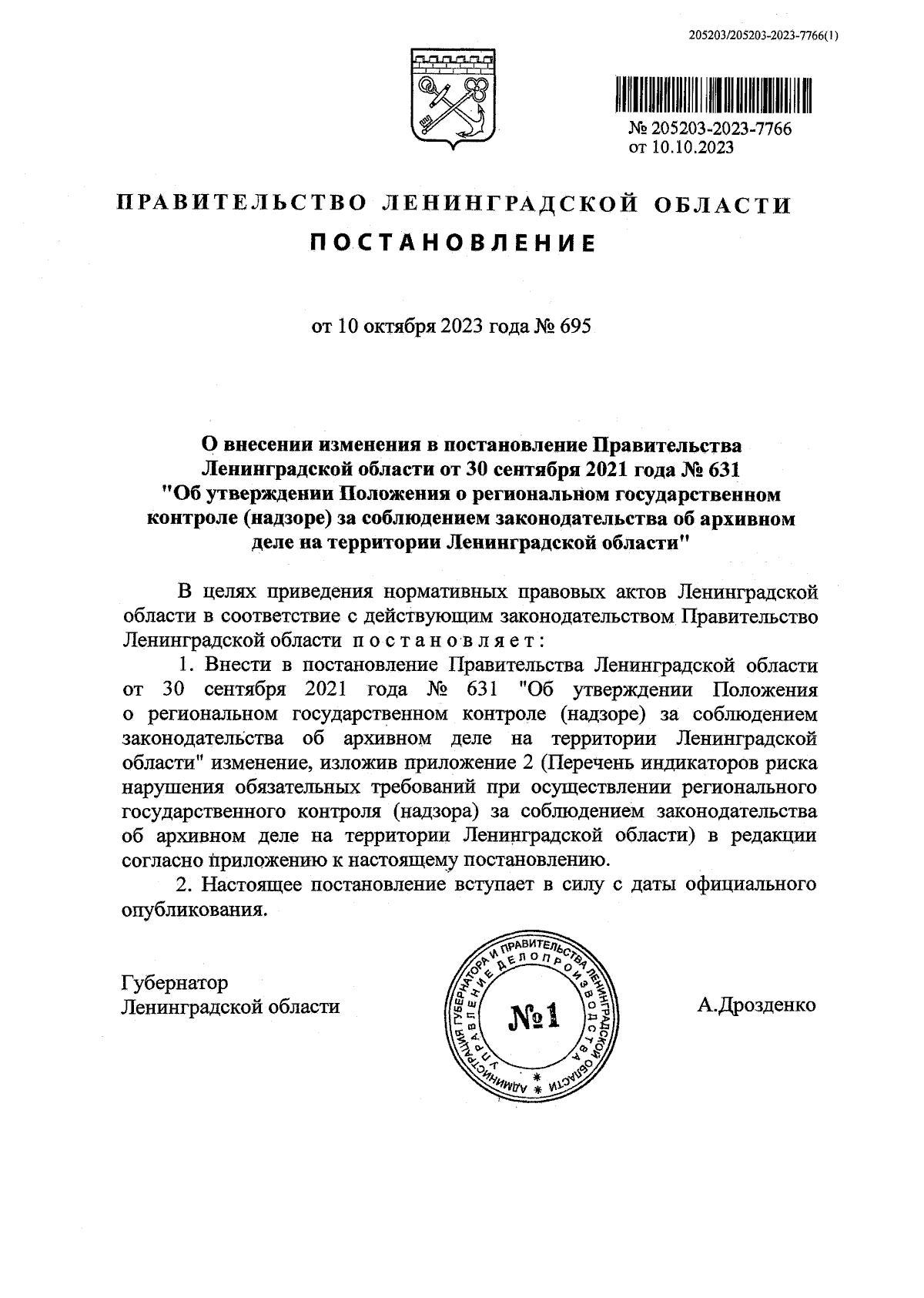 205203/205203-2023-7766(1)

№ 205203-2023-7766
от 10.10.2023

ПРАВИТЕЛЬСТВО ЛЕНИНГРАДСКОЙ ОБЛАСТИ
ПОСТАНОВЛЕНИЕ

от 10 октября 2023 года № 695

О внесении изменения в постановление Правительства Ленинградской области от 30 сентября 2021 года № 631 "Об утверждении Положения о региональном государственном контроле (надзоре) за соблюдением законодательства об архивном деле на территории Ленинградской области"

В целях приведения нормативных правовых актов Ленинградской области в соответствие с действующим законодательством Правительство Ленинградской области постановляет:

1. Внести в постановление Правительства Ленинградской области от 30 сентября 2021 года № 631 "Об утверждении Положения о региональном государственном контроле (надзоре) за соблюдением законодательства об архивном деле на территории Ленинградской области" изменение, изложив приложение 2 (Перечень индикаторов риска нарушения обязательных требований при осуществлении регионального государственного контроля (надзора) за соблюдением законодательства об архивном деле на территории Ленинградской области) в редакции согласно приложению к настоящему постановлению.

2. Настоящее постановление вступает в силу с даты официального опубликования.

Губернатор
Ленинградской области

АДМИНИСТРАЦИЯ ГУБЕРНАТОРА И ПРАВИТЕЛЬСТВА ЛЕНИНГРАДСКОЙ ОБЛАСТИ
УПРАВЛЕНИЕ ДЕЛОПРОИЗВОДСТВА
№1

А.Дрозденко